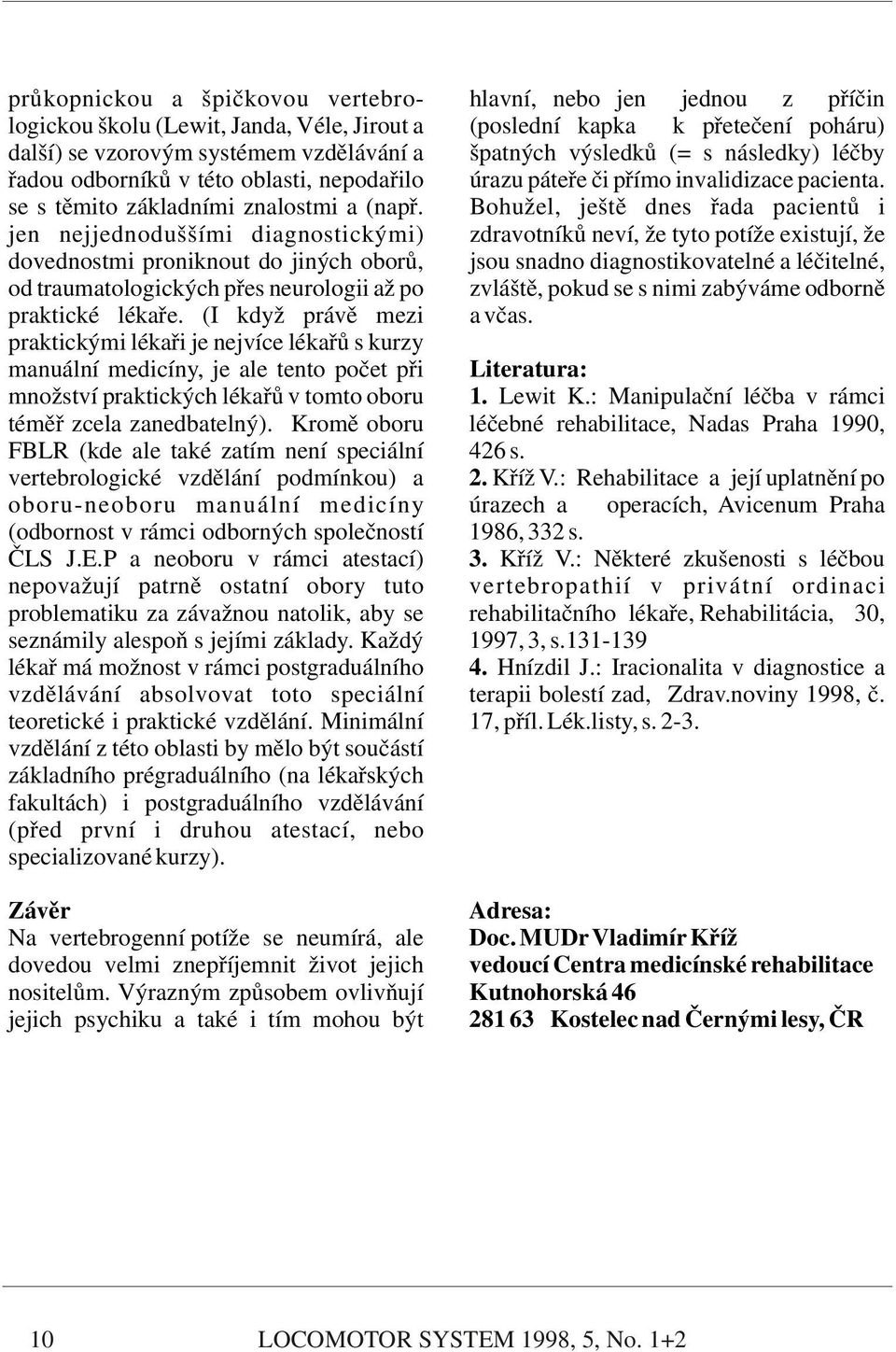 průkopnickou a špičkovou vertebrologickou školu (Lewit, Janda, Véle, Jirout a další) se vzorovým systémem vzdělávání a řadou odborníků v této oblasti, nepodařilo se s těmito základními znalostmi a (např. jen nejjednoduššími diagnostickými) dovednostmi proniknout do jiných oborů, od traumatologických přes neurologii až po praktické lékaře. (I když právě mezi praktickými lékaři je nejvíce lékařů s kurzy manuální medicíny, je ale tento počet při množství praktických lékařů v tomto oboru téměř zcela zanedbatelný). Kromě oboru FBLR (kde ale také zatím není speciální vertebrologické vzdělání podmínkou) a oboru-neoboru manuální medicíny (odbornost v rámci odborných společností ČLS J.E.P a neoboru v rámci atestací) nepovažují patrně ostatní obory tuto problematiku za závažnou natolik, aby se seznámily alespoň s jejími základy. Každý lékař má možnost v rámci postgraduálního vzdělávání absolvovat toto speciální teoretické i praktické vzdělání. Minimální vzdělání z této oblasti by mělo být součástí základního prégraduálního (na lékařských fakultách) i postgraduálního vzdělávání (před první i druhou atestací, nebo specializované kurzy).

Závěr
Na vertebrogenní potíže se neumírá, ale dovedou velmi znepříjemnit život jejich nositelům. Výrazným způsobem ovlivňují jejich psychiku a také i tím mohou být hlavní, nebo jen jednou z příčin (poslední kapka k přetečení poháru) špatných výsledků (= s následky) léčby úrazu páteře či přímo invalidizace pacienta. Bohužel, ještě dnes řada pacientů i zdravotníků neví, že tyto potíže existují, že jsou snadno diagnostikovatelné a léčitelné, zvláště, pokud se s nimi zabýváme odborně a včas.

Literatura:
1. Lewit K.: Manipulační léčba v rámci léčebné rehabilitace, Nadas Praha 1990, 426 s.
2. Kříž V.: Rehabilitace a její uplatnění po úrazech a operacích, Avicenum Praha 1986, 332 s.
3. Kříž V.: Některé zkušenosti s léčbou vertebropathií v privátní ordinaci rehabilitačního lékaře, Rehabilitácia, 30, 1997, 3, s.131-139
4. Hnízdil J.: Iracionalita v diagnostice a terapii bolestí zad, Zdrav.noviny 1998, č. 17, příl. Lék.listy, s. 2-3.

Adresa:
Doc. MUDr Vladimír Kříž
vedoucí Centra medicínské rehabilitace
Kutnohorská 46
281 63 Kostelec nad Černými lesy, ČR

10 LOCOMOTOR SYSTEM 1998, 5, No. 1+2